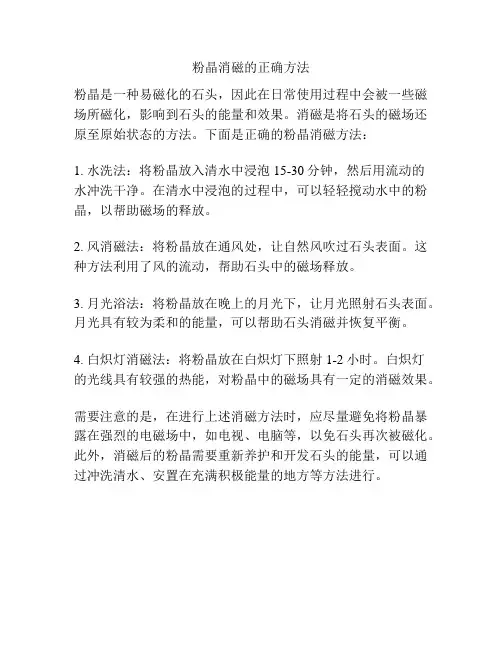 粉晶消磁的正确方法

粉晶是一种易磁化的石头，因此在日常使用过程中会被一些磁场所磁化，影响到石头的能量和效果。消磁是将石头的磁场还原至原始状态的方法。下面是正确的粉晶消磁方法：

1. 水洗法：将粉晶放入清水中浸泡 15-30 分钟，然后用流动的水冲洗干净。在清水中浸泡的过程中，可以轻轻搅动水中的粉晶，以帮助磁场的释放。

2. 风消磁法：将粉晶放在通风处，让自然风吹过石头表面。这种方法利用了风的流动，帮助石头中的磁场释放。

3. 月光浴法：将粉晶放在晚上的月光下，让月光照射石头表面。月光具有较为柔和的能量，可以帮助石头消磁并恢复平衡。

4. 白炽灯消磁法：将粉晶放在白炽灯下照射 1-2 小时。白炽灯的光线具有较强的热能，对粉晶中的磁场具有一定的消磁效果。

需要注意的是，在进行上述消磁方法时，应尽量避免将粉晶暴露在强烈的电磁场中，如电视、电脑等，以免石头再次被磁化。此外，消磁后的粉晶需要重新养护和开发石头的能量，可以通过冲洗清水、安置在充满积极能量的地方等方法进行。